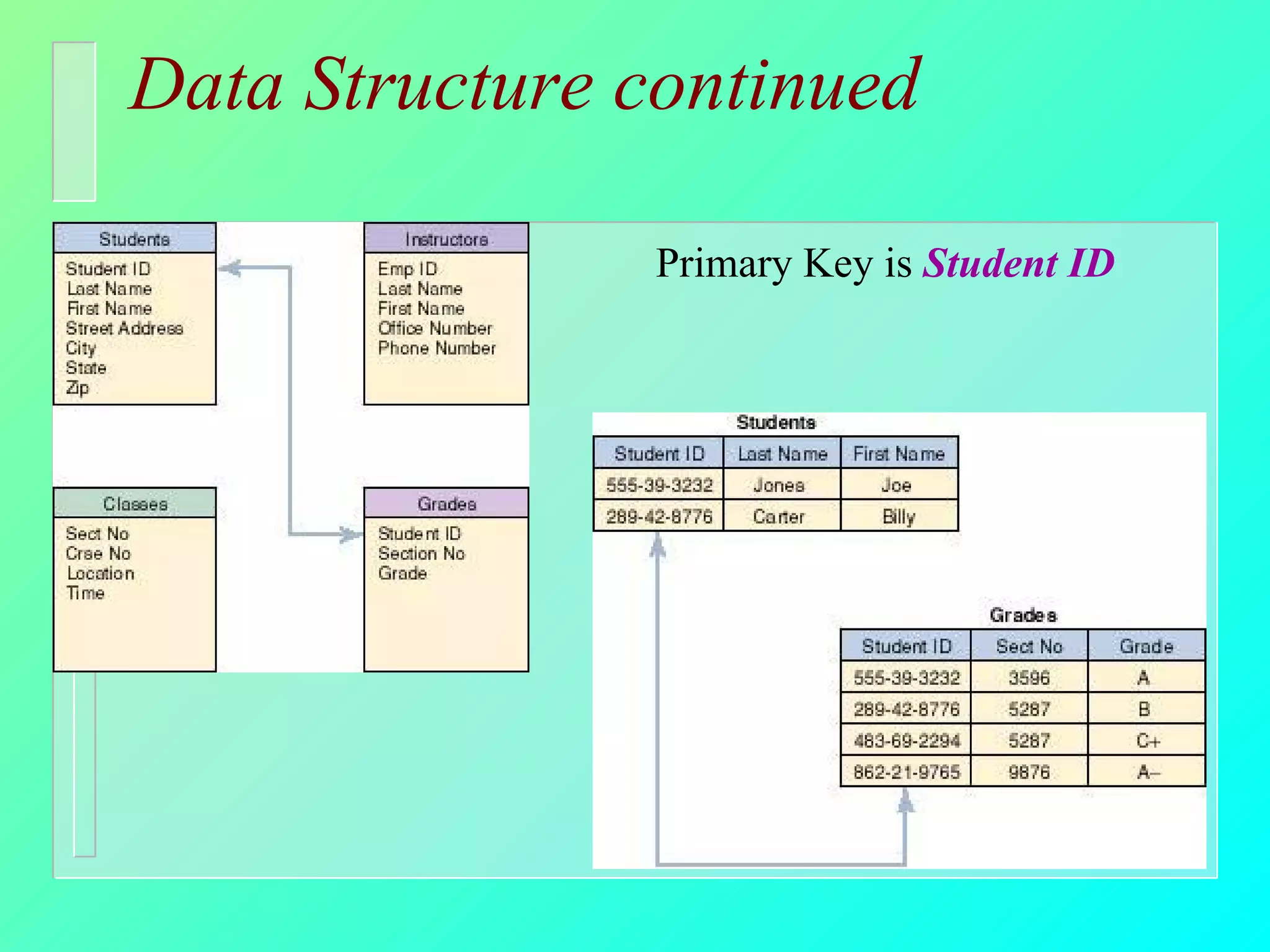 Data Structure continued

Students
Student ID
Last Name
First Name
Street Address
City
State
Zip

Instructors
Emp ID
Last Name
First Name
Office Number
Phone Number

Classes
Sect No
Crse No
Location
Time

Grades
Student ID
Section No
Grade

Primary Key is Student ID

Students

| Student ID | Last Name | First Name |
|---|---|---|
| 555-39-3232 | Jones | Joe |
| 289-42-8776 | Carter | Billy |

Grades

| Student ID | Sect No | Grade |
|---|---|---|
| 555-39-3232 | 3596 | A |
| 289-42-8776 | 5287 | B |
| 483-69-2294 | 5287 | C+ |
| 862-21-9765 | 9876 | A– |